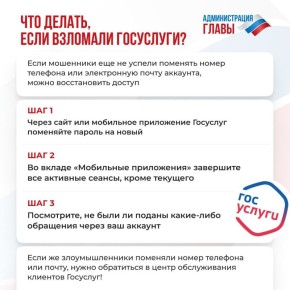 ЧТО ДЕЛАТЬ, ЕСЛИ ВЗЛОМАЛИ ГОСУСЛУГИ?

АДМИНИСТРАЦИЯ ГЛАВЫ

Если мошенники еще не успели поменять номер телефона или электронную почту аккаунта, можно восстановить доступ

ШАГ 1
Через сайт или мобильное приложение Госуслуг поменяйте пароль на новый

ШАГ 2
Во вкладе «Мобильные приложения» завершите все активные сеансы, кроме текущего

ШАГ 3
Посмотрите, не были ли поданы какие-либо обращения через ваш аккаунт

гос услуги

Если же злоумышленники поменяли номер телефона или почту, нужно обратиться в центр обслуживания клиентов Госуслуг!